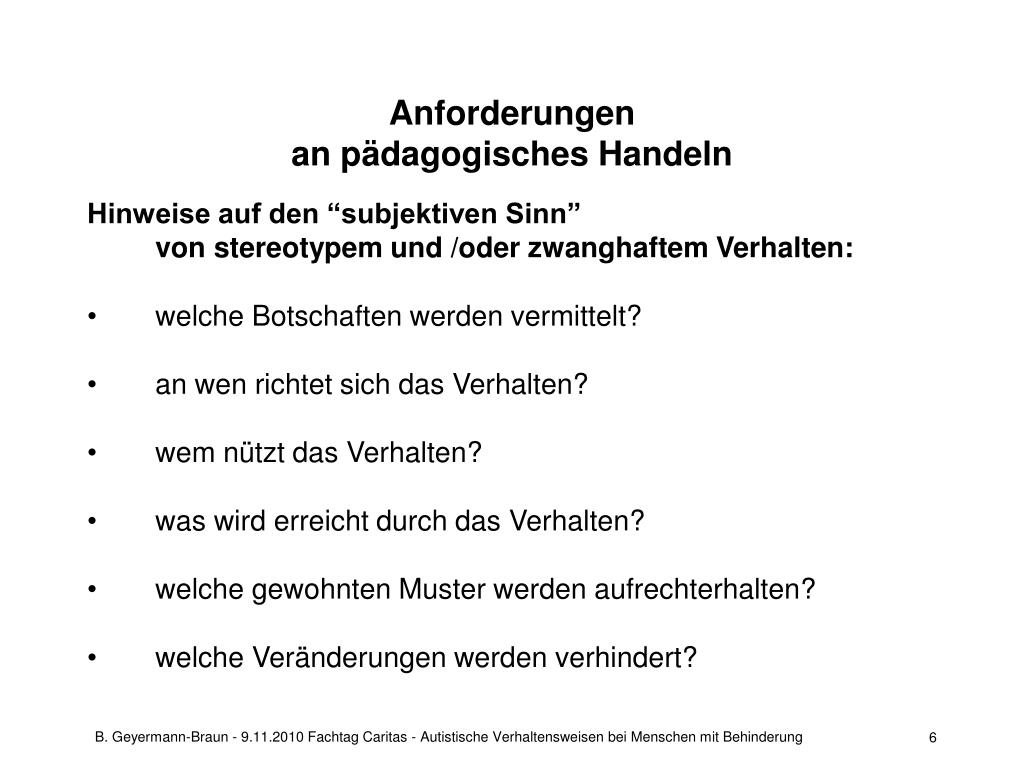 Anforderungen
an pädagogisches Handeln

Hinweise auf den “subjektiven Sinn”
von stereotypem und /oder zwanghaftem Verhalten:

• welche Botschaften werden vermittelt?

• an wen richtet sich das Verhalten?

• wem nützt das Verhalten?

• was wird erreicht durch das Verhalten?

• welche gewohnten Muster werden aufrechterhalten?

• welche Veränderungen werden verhindert?

B. Geyermann-Braun - 9.11.2010 Fachtag Caritas - Autistische Verhaltensweisen bei Menschen mit Behinderung

6